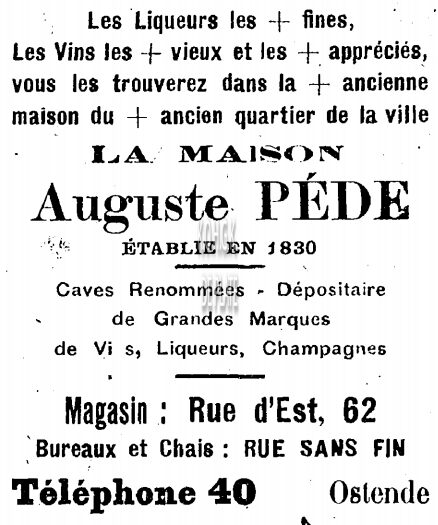 Les Liqueurs les + fines,
Les Vins les + vieux et les + appréciés, vous les trouverez dans la + ancienne maison du + ancien quartier de la ville

LA MAISON

Auguste PÉDE

ÉTABLIE EN 1830

Caves Renommées - Dépositaire de Grandes Marques de Vi s, Liqueurs, Champagnes

Magasin : Rue d'Est, 62

Bureaux et Chais : RUE SANS FIN

Téléphone 40 Ostende